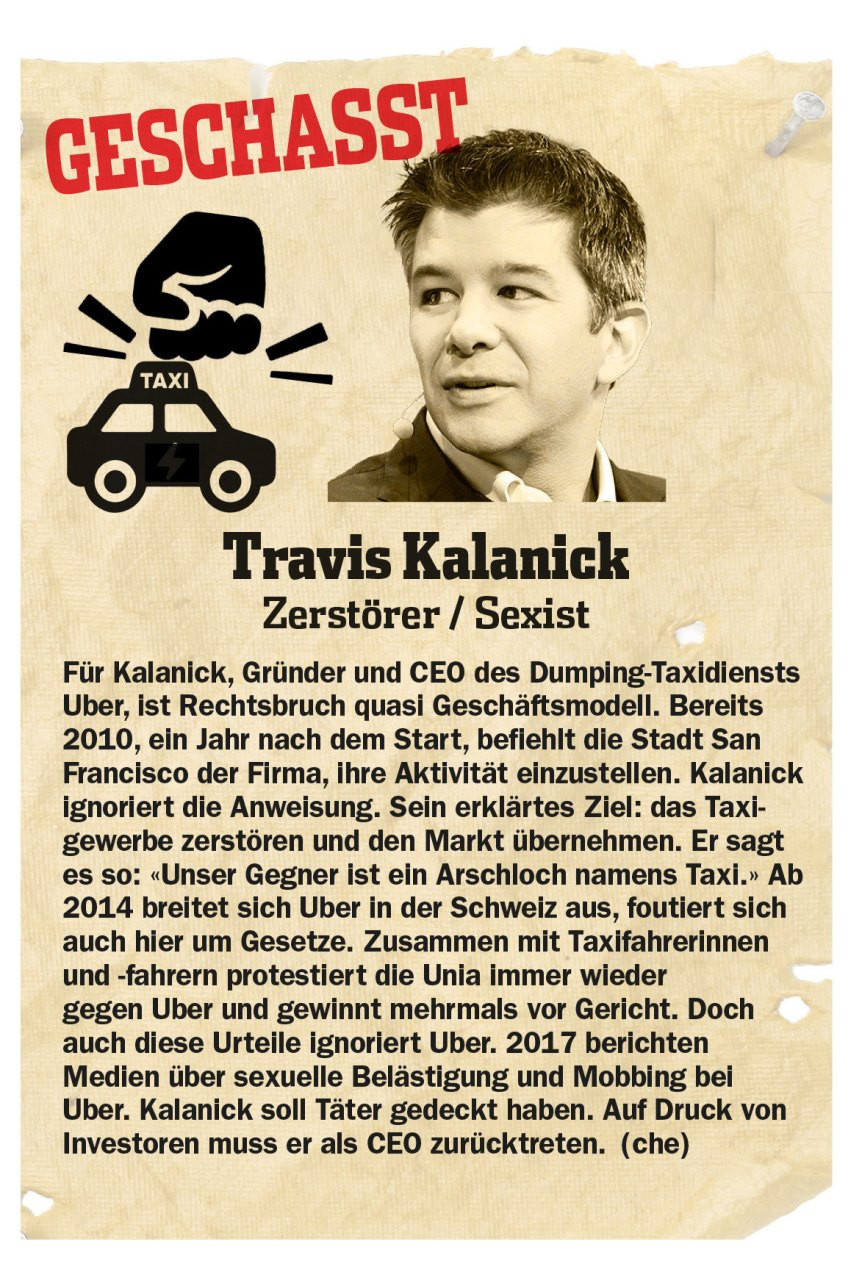 GESCHASST

TAXI

Travis Kalanick
Zerstörer / Sexist

Für Kalanick, Gründer und CEO des Dumping-Taxidiensts Uber, ist Rechtsbruch quasi Geschäftsmodell. Bereits 2010, ein Jahr nach dem Start, befiehlt die Stadt San Francisco der Firma, ihre Aktivität einzustellen. Kalanick ignoriert die Anweisung. Sein erklärtes Ziel: das Taxigewerbe zerstören und den Markt übernehmen. Er sagt es so: «Unser Gegner ist ein Arschloch namens Taxi.» Ab 2014 breitet sich Uber in der Schweiz aus, foutiert sich auch hier um Gesetze. Zusammen mit Taxifahrerinnen und -fahrern protestiert die Unia immer wieder gegen Uber und gewinnt mehrmals vor Gericht. Doch auch diese Urteile ignoriert Uber. 2017 berichten Medien über sexuelle Belästigung und Mobbing bei Uber. Kalanick soll Täter gedeckt haben. Auf Druck von Investoren muss er als CEO zurücktreten. (che)